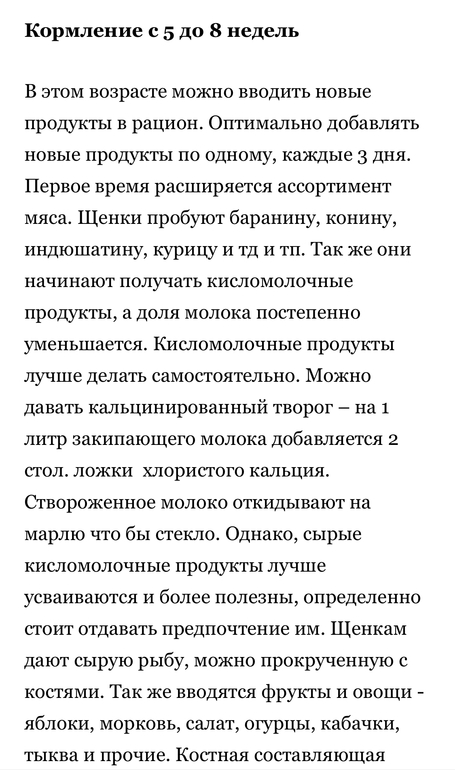 Кормление с 5 до 8 недель

В этом возрасте можно вводить новые продукты в рацион. Оптимально добавлять новые продукты по одному, каждые 3 дня. Первое время расширяется ассортимент мяса. Щенки пробуют баранину, конину, индюшатину, курицу и тд и тп. Так же они начинают получать кисломолочные продукты, а доля молока постепенно уменьшается. Кисломолочные продукты лучше делать самостоятельно. Можно давать кальцинированный творог – на 1 литр закипающего молока добавляется 2 стол. ложки хлористого кальция. Створоженное молоко откидывают на марлю что бы стекло. Однако, сырые кисломолочные продукты лучше усваиваются и более полезны, определенно стоит отдавать предпочтение им. Щенкам дают сырую рыбу, можно прокрученную с костями. Так же вводятся фрукты и овощи - яблоки, морковь, салат, огурцы, кабачки, тыква и прочие. Костная составляющая